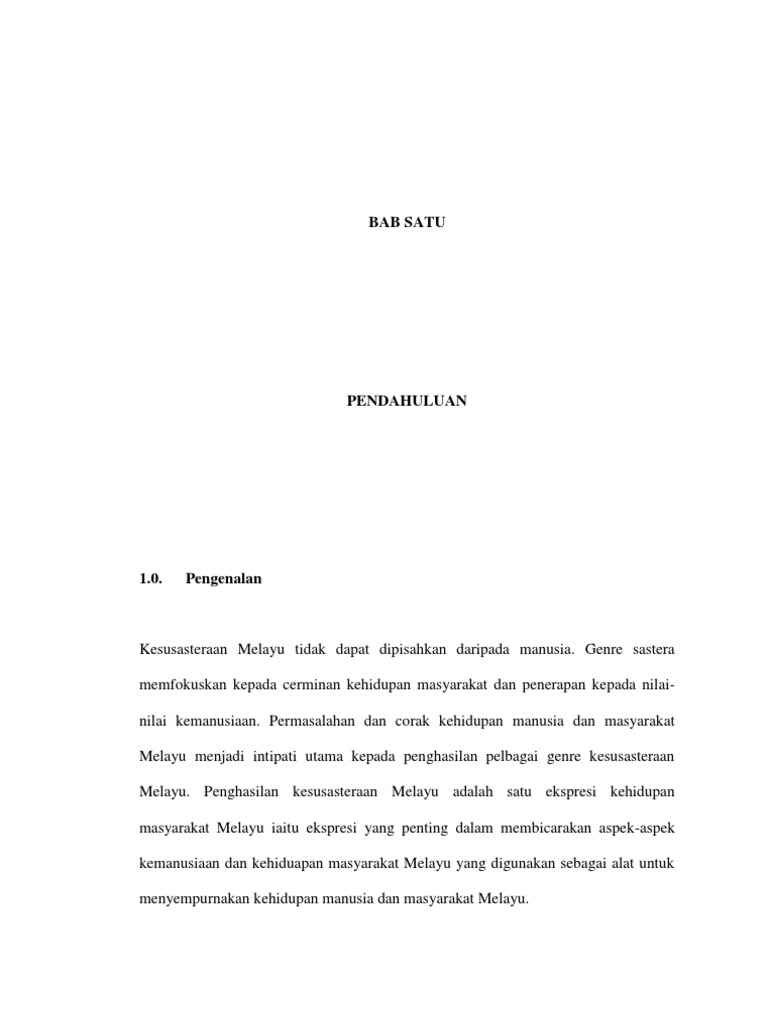 BAB SATU

PENDAHULUAN

1.0. Pengenalan

Kesusasteraan Melayu tidak dapat dipisahkan daripada manusia. Genre sastera memfokuskan kepada cerminan kehidupan masyarakat dan penerapan kepada nilai-nilai kemanusiaan. Permasalahan dan corak kehidupan manusia dan masyarakat Melayu menjadi intipati utama kepada penghasilan pelbagai genre kesusasteraan Melayu. Penghasilan kesusasteraan Melayu adalah satu ekspresi kehidupan masyarakat Melayu iaitu ekspresi yang penting dalam membicarakan aspek-aspek kemanusiaan dan kehiduapan masyarakat Melayu yang digunakan sebagai alat untuk menyempurnakan kehidupan manusia dan masyarakat Melayu.